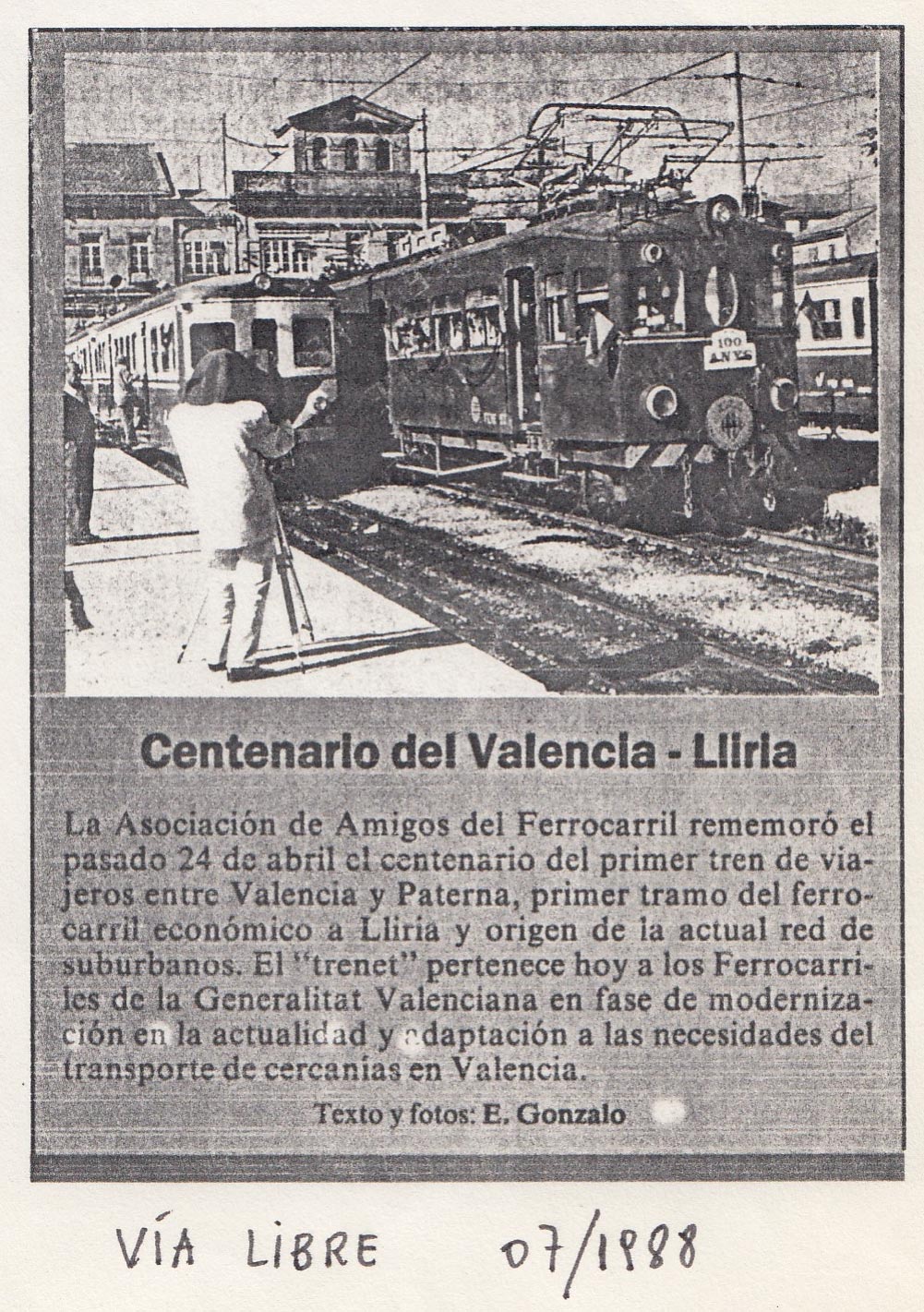 100 ANYS

Centenario del Valencia - Lliria

La Asociación de Amigos del Ferrocarril rememoró el pasado 24 de abril el centenario del primer tren de viajeros entre Valencia y Paterna, primer tramo del ferrocarril económico a Lliria y origen de la actual red de suburbanos. El "trenet" pertenece hoy a los Ferrocarriles de la Generalitat Valenciana en fase de modernización en la actualidad y adaptación a las necesidades del transporte de cercanías en Valencia.

Texto y fotos: E. Gonzalo

VÍA LIBRE 07/1988